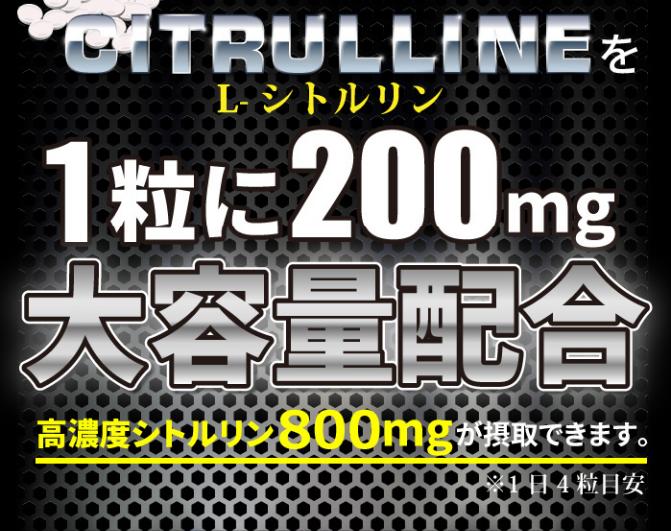 CITRULLINEを
L-シトルリン
1粒に200mg
大容量配合
高濃度シトルリン800mgが摂取できます。
※1日4粒目安